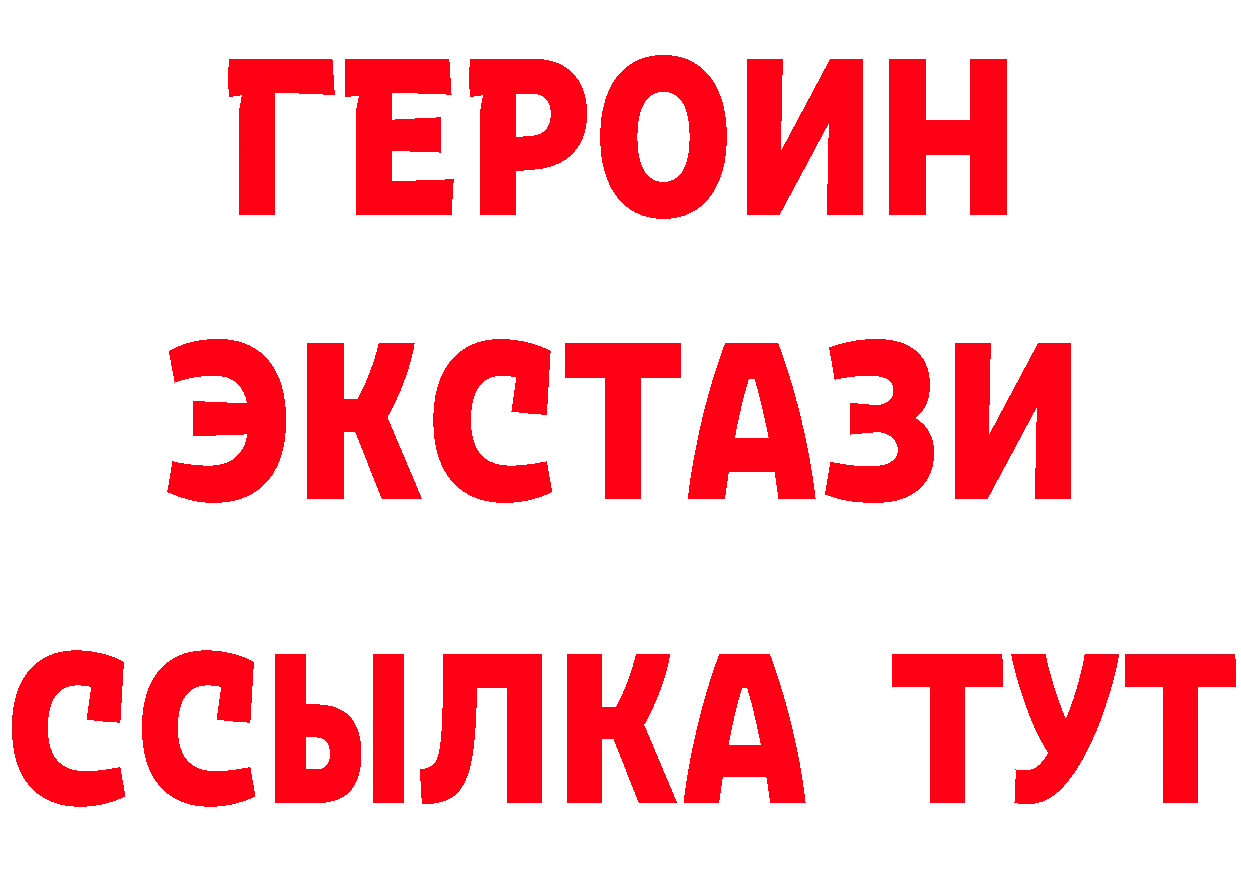 ГЕРОИН
ЭКСТАЗИ
ССЫЛКА ТУТ